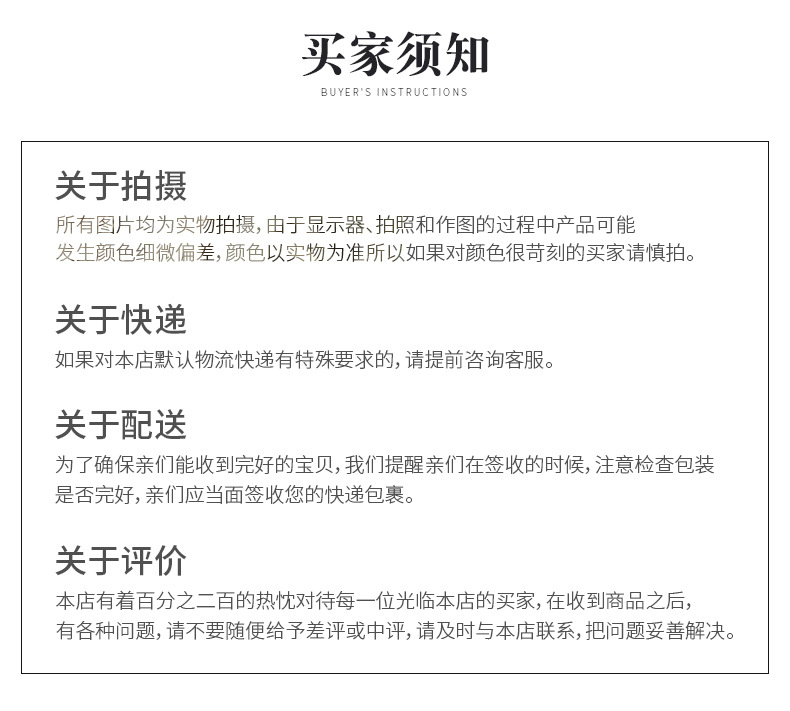 买家须知
BUYER'S INSTRUCTIONS

关于拍摄
所有图片均为实物拍摄，由于显示器、拍照和作图的过程中产品可能发生颜色细微偏差，颜色以实物为准所以如果对颜色很苛刻的买家请慎拍。

关于快递
如果对本店默认物流快递有特殊要求的，请提前咨询客服。

关于配送
为了确保亲们能收到完好的宝贝，我们提醒亲们在签收的时候，注意检查包装是否完好，亲们应当面签收您的快递包裹。

关于评价
本店有着百分之二百的热忱对待每一位光临本店的买家，在收到商品之后，有各种问题，请不要随便给予差评或中评，请及时与本店联系，把问题妥善解决。